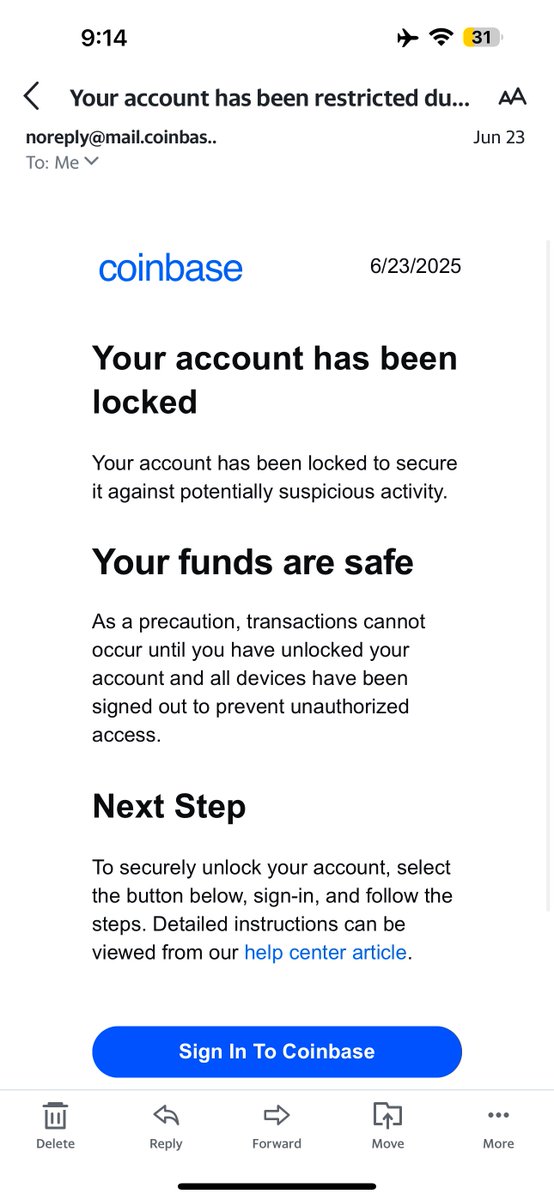 9:14

31

Your account has been restricted du...

AA

noreply@mail.coinbas..

Jun 23

To: Me

coinbase

6/23/2025

Your account has been locked

Your account has been locked to secure it against potentially suspicious activity.

Your funds are safe

As a precaution, transactions cannot occur until you have unlocked your account and all devices have been signed out to prevent unauthorized access.

Next Step

To securely unlock your account, select the button below, sign-in, and follow the steps. Detailed instructions can be viewed from our help center article.

Sign In To Coinbase

Delete

Reply

Forward

Move

More